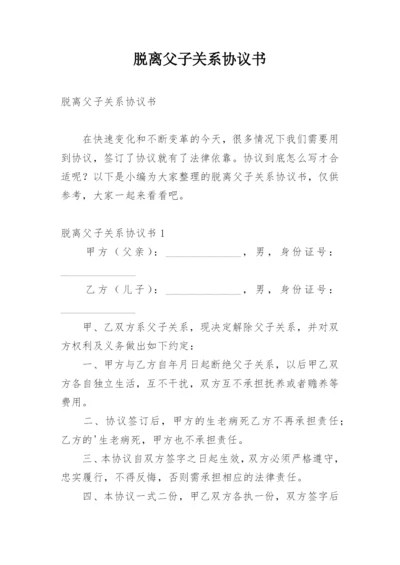 脱离父子关系协议书

脱离父子关系协议书

在快速变化和不断变革的今天，很多情况下我们需要用到协议，签订了协议就有了法律依靠。协议到底怎么写才合适呢？以下是小编为大家整理的脱离父子关系协议书，仅供参考，大家一起来看看吧。

脱离父子关系协议书 1

甲方（父亲）：______________，男，身份证号：______________

乙方（儿子）：______________，男，身份证号：______________

甲、乙双方系父子关系，现决定解除父子关系，并对双方权利及义务做出如下约定：

一、甲方与乙方自年月日起断绝父子关系，以后甲乙双方各自独立生活，互不干扰，双方互不承担抚养或者赡养等费用。

二、协议签订后，甲方的生老病死乙方不再承担责任；乙方的'生老病死，甲方也不承担责任。

三、本协议自双方签字之日起生效，双方必须严格遵守，忠实履行，不得反悔，否则需承担相应的法律责任。

四、本协议一式二份，甲乙双方各执一份，双方签字后